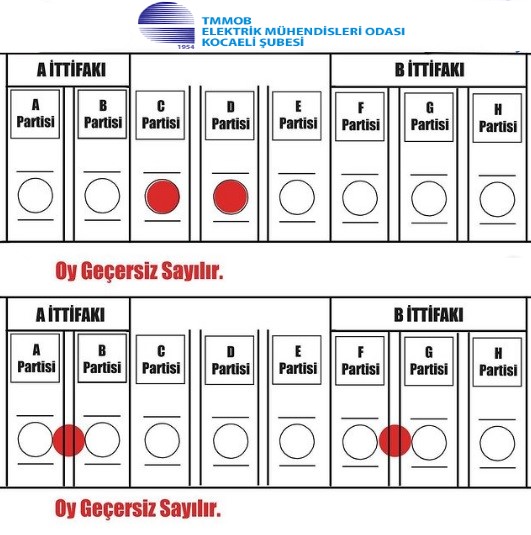 1954
TMMOB
ELEKTRİK MÜHENDİSLERİ ODASI
KOCAELİ ŞUBESİ

A İTTİFAKI

B İTTİFAKI

A Partisi

B Partisi

C Partisi

D Partisi

E Partisi

F Partisi

G Partisi

H Partisi

Oy Geçersiz Sayılır.

A İTTİFAKI

B İTTİFAKI

A Partisi

B Partisi

C Partisi

D Partisi

E Partisi

F Partisi

G Partisi

H Partisi

Oy Geçersiz Sayılır.